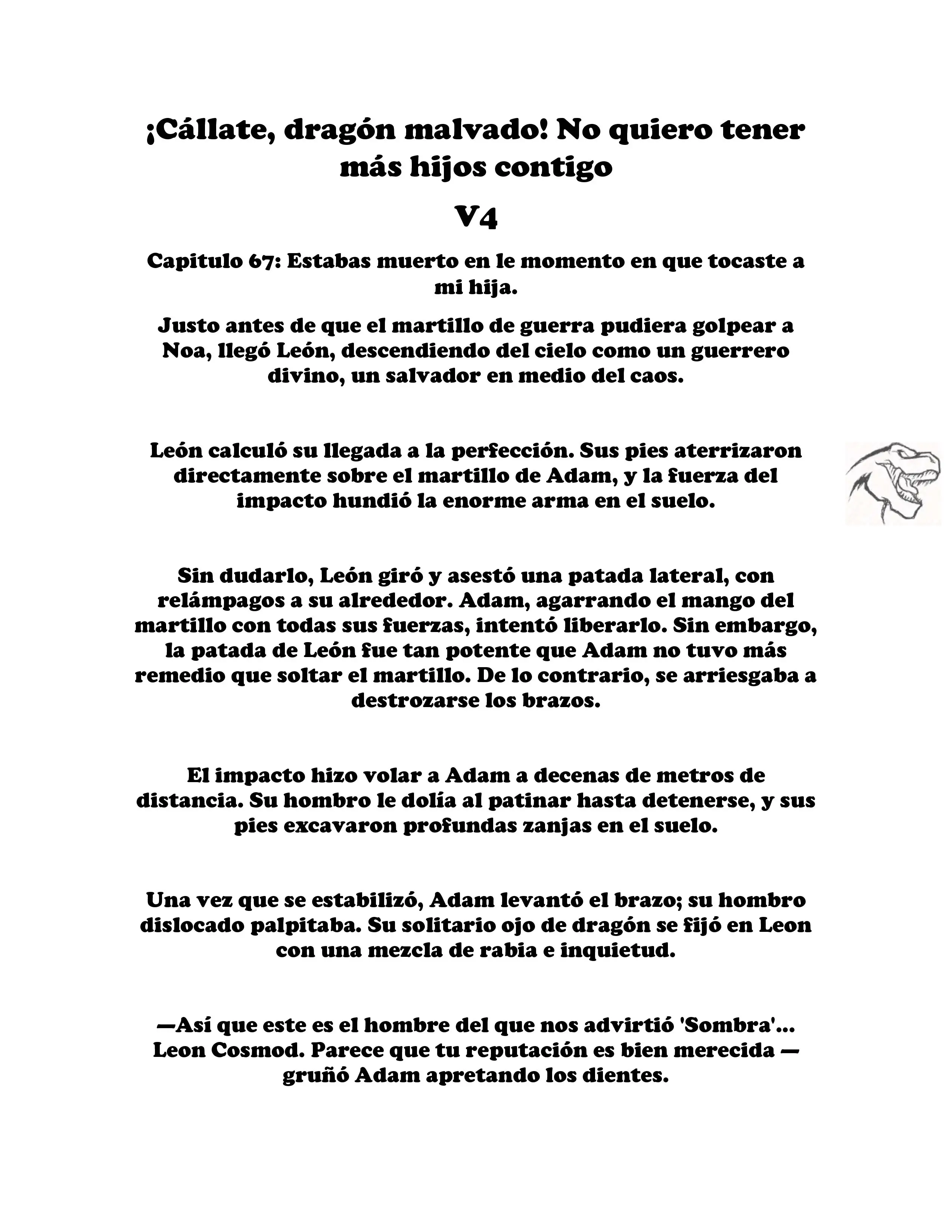 ¡Cállate, dragón malvado! No quiero tener más hijos contigo

V4

Capitulo 67: Estabas muerto en le momento en que tocaste a mi hija.

Justo antes de que el martillo de guerra pudiera golpear a Noa, llegó León, descendiendo del cielo como un guerrero divino, un salvador en medio del caos.

León calculó su llegada a la perfección. Sus pies aterrizaron directamente sobre el martillo de Adam, y la fuerza del impacto hundió la enorme arma en el suelo.

Sin dudarlo, León giró y asestó una patada lateral, con relámpagos a su alrededor. Adam, agarrando el mango del martillo con todas sus fuerzas, intentó liberarlo. Sin embargo, la patada de León fue tan potente que Adam no tuvo más remedio que soltar el martillo. De lo contrario, se arriesgaba a destrozarse los brazos.

El impacto hizo volar a Adam a decenas de metros de distancia. Su hombro le dolía al patinar hasta detenerse, y sus pies excavaron profundas zanjas en el suelo.

Una vez que se estabilizó, Adam levantó el brazo; su hombro dislocado palpitaba. Su solitario ojo de dragón se fijó en Leon con una mezcla de rabia e inquietud.

—Así que este es el hombre del que nos advirtió 'Sombra'... Leon Cosmod. Parece que tu reputación es bien merecida —gruñó Adam apretando los dientes.